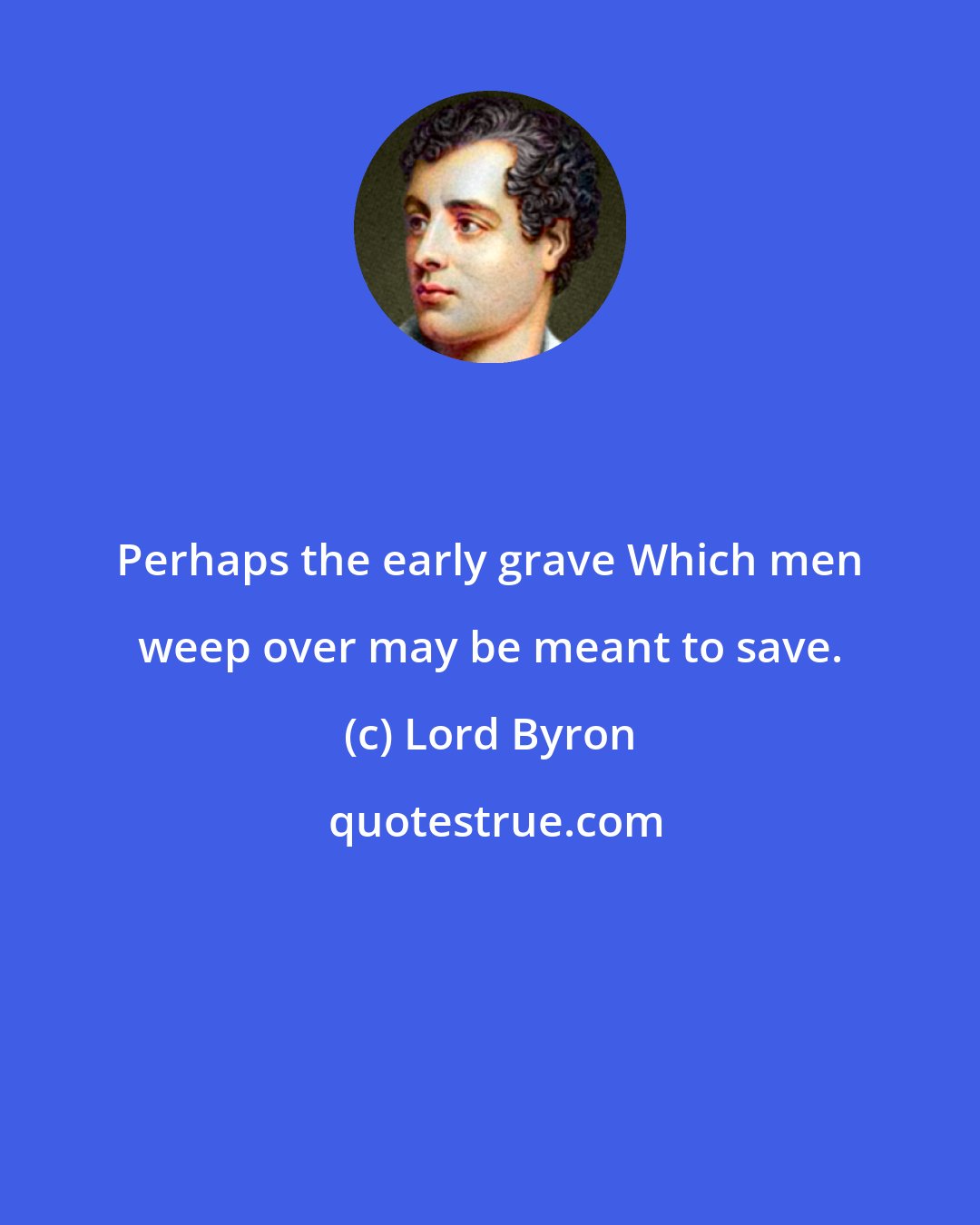 Perhaps the early grave Which men weep over may be meant to save.

(c) Lord Byron

quotestrue.com